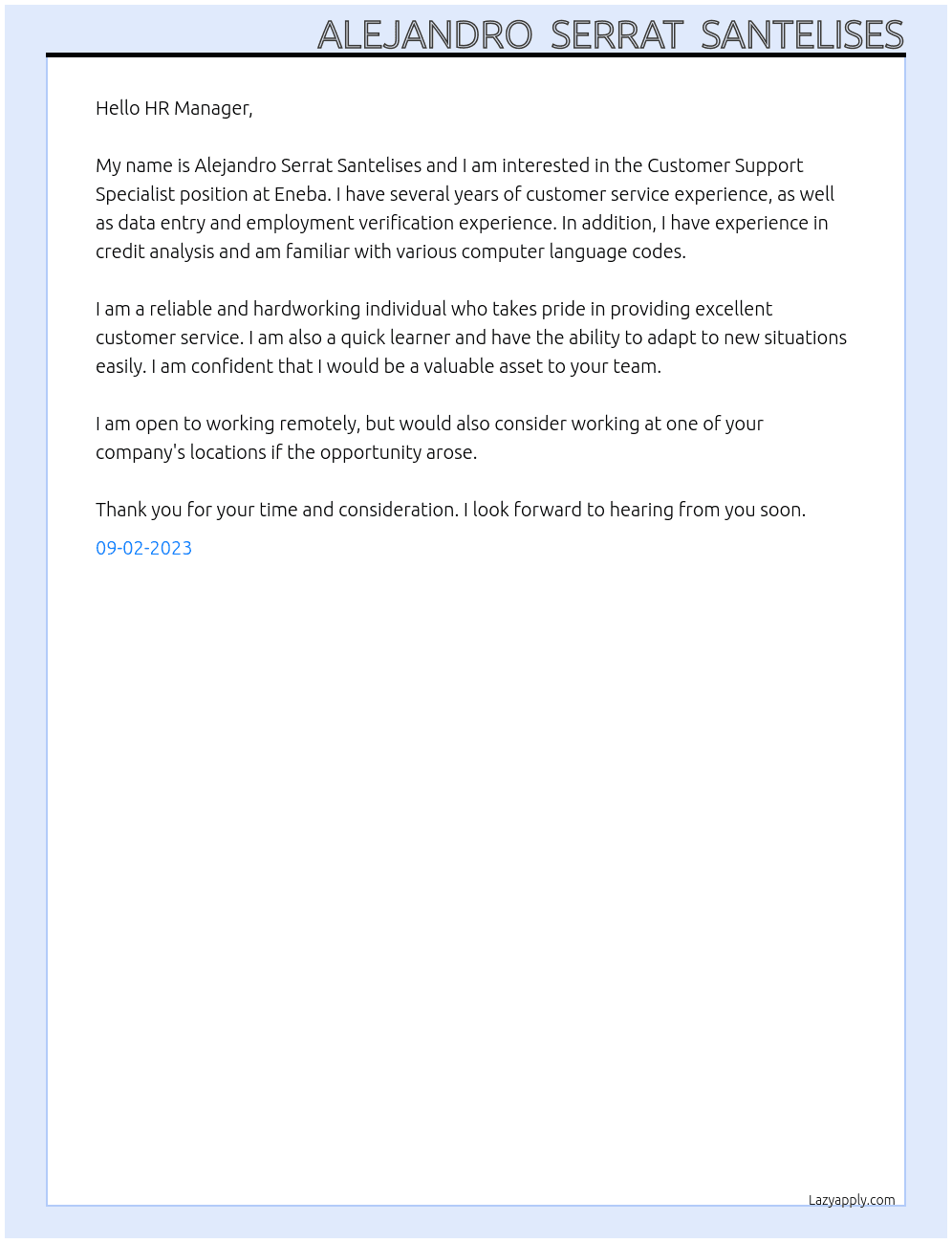 ALEJANDRO SERRAT SANTELISES

Hello HR Manager,

My name is Alejandro Serrat Santelises and I am interested in the Customer Support Specialist position at Eneba. I have several years of customer service experience, as well as data entry and employment verification experience. In addition, I have experience in credit analysis and am familiar with various computer language codes.

I am a reliable and hardworking individual who takes pride in providing excellent customer service. I am also a quick learner and have the ability to adapt to new situations easily. I am confident that I would be a valuable asset to your team.

I am open to working remotely, but would also consider working at one of your company's locations if the opportunity arose.

Thank you for your time and consideration. I look forward to hearing from you soon.

09-02-2023

Lazyapply.com